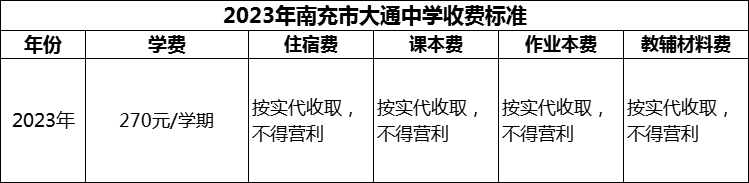 2023年南充市大通中学收费标准

| 年份 | 学费 | 住宿费 | 课本费 | 作业本费 | 教辅材料费 |
|---|---|---|---|---|---|
| 2023年 | 270元/学期 | 按实代收取，不得营利 | 按实代收取，不得营利 | 按实代收取，不得营利 | 按实代收取，不得营利 |